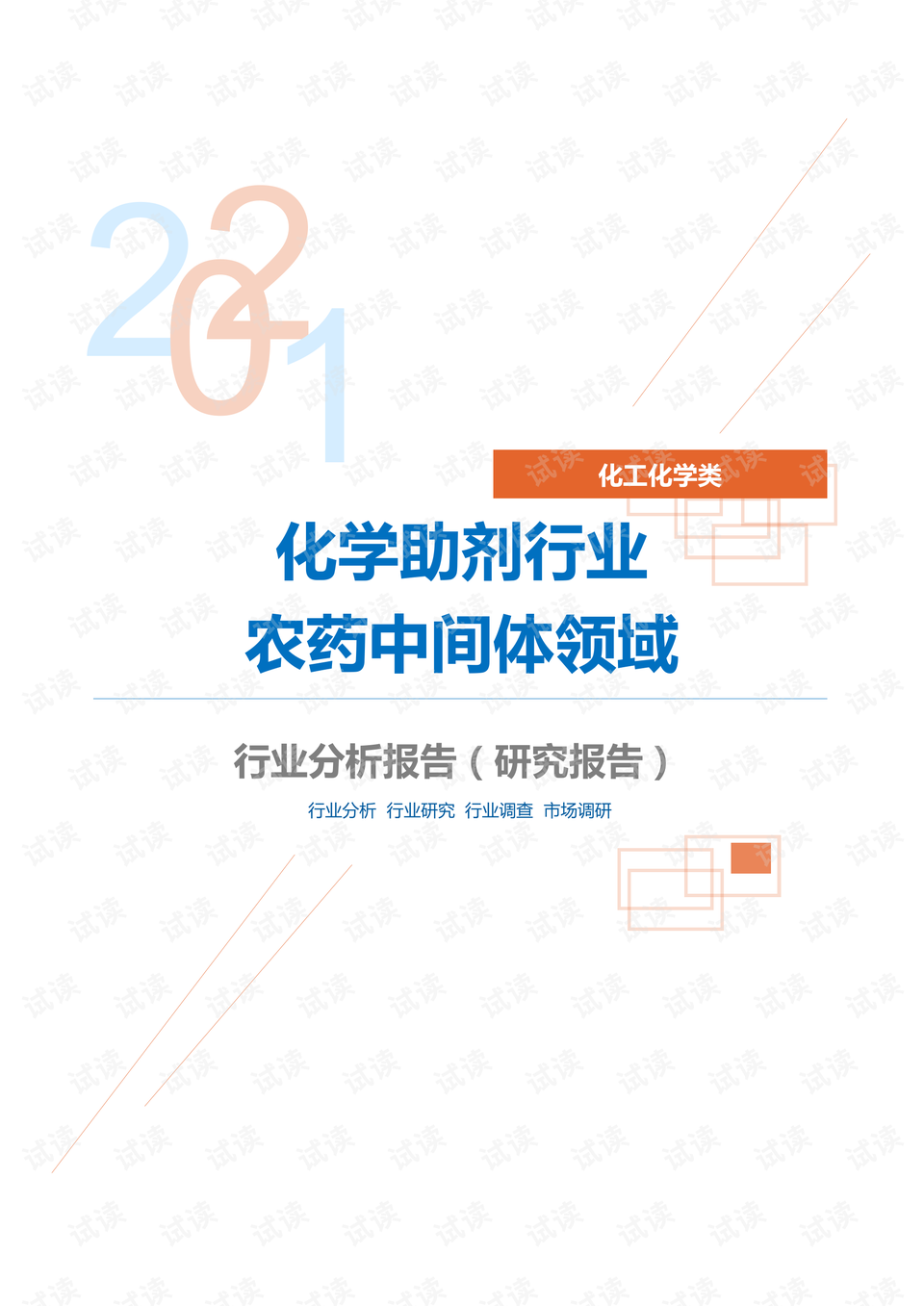 2021

化工化学类

化学助剂行业
农药中间体领域

行业分析报告（研究报告）

行业分析 行业研究 行业调查 市场调研

试读